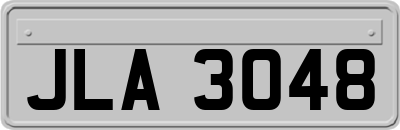 JLA 3048